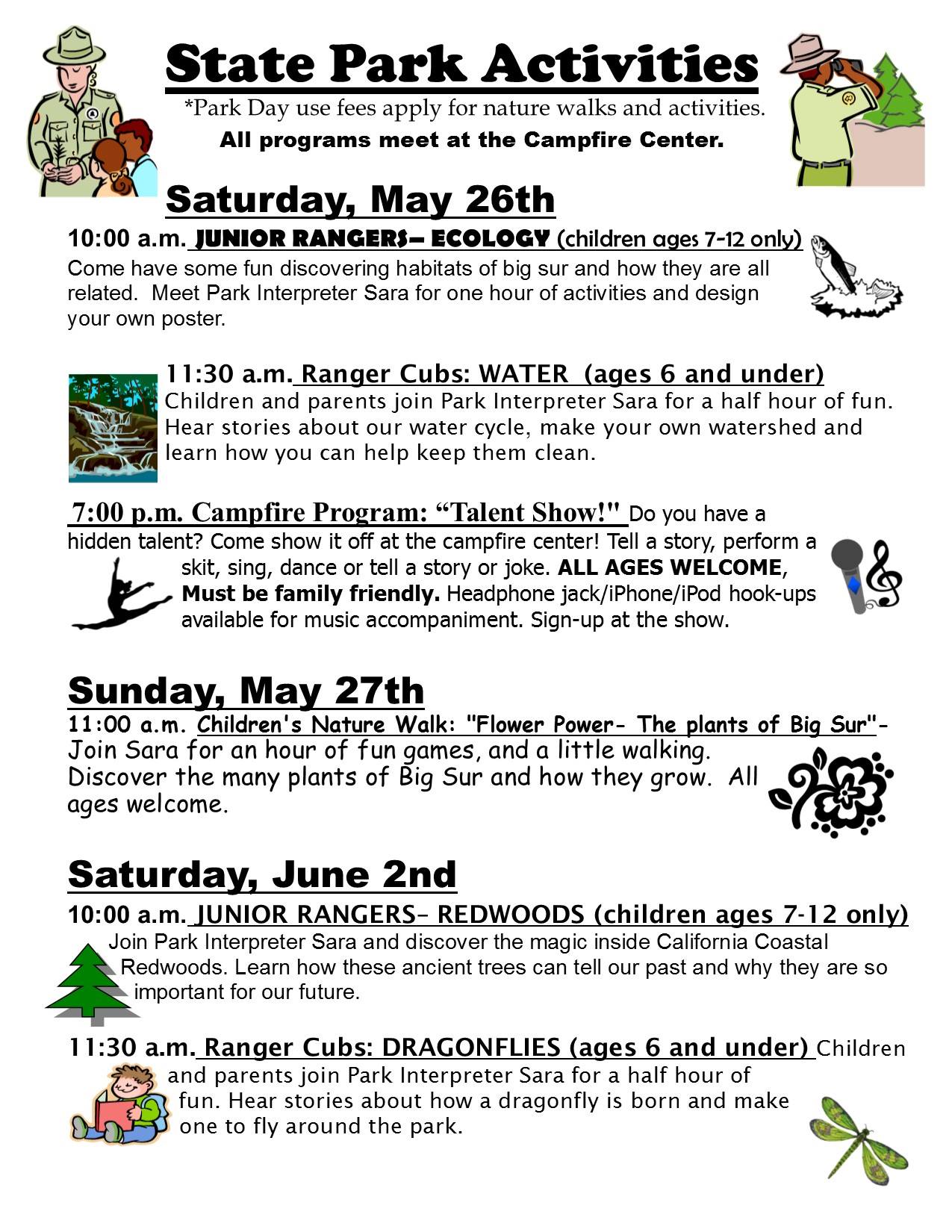 State Park Activities

*Park Day use fees apply for nature walks and activities.

All programs meet at the Campfire Center.

Saturday, May 26th

10:00 a.m. JUNIOR RANGERS– ECOLOGY (children ages 7-12 only) Come have some fun discovering habitats of big sur and how they are all related. Meet Park Interpreter Sara for one hour of activities and design your own poster.

11:30 a.m. Ranger Cubs: WATER (ages 6 and under) Children and parents join Park Interpreter Sara for a half hour of fun. Hear stories about our water cycle, make your own watershed and learn how you can help keep them clean.

7:00 p.m. Campfire Program: "Talent Show!" Do you have a hidden talent? Come show it off at the campfire center! Tell a story, perform a skit, sing, dance or tell a story or joke. ALL AGES WELCOME, Must be family friendly. Headphone jack/iPhone/iPod hook-ups available for music accompaniment. Sign-up at the show.

Sunday, May 27th

11:00 a.m. Children's Nature Walk: "Flower Power- The plants of Big Sur"- Join Sara for an hour of fun games, and a little walking. Discover the many plants of Big Sur and how they grow. All ages welcome.

Saturday, June 2nd

10:00 a.m. JUNIOR RANGERS– REDWOODS (children ages 7-12 only) Join Park Interpreter Sara and discover the magic inside California Coastal Redwoods. Learn how these ancient trees can tell our past and why they are so important for our future.

11:30 a.m. Ranger Cubs: DRAGONFLIES (ages 6 and under) Children and parents join Park Interpreter Sara for a half hour of fun. Hear stories about how a dragonfly is born and make one to fly around the park.